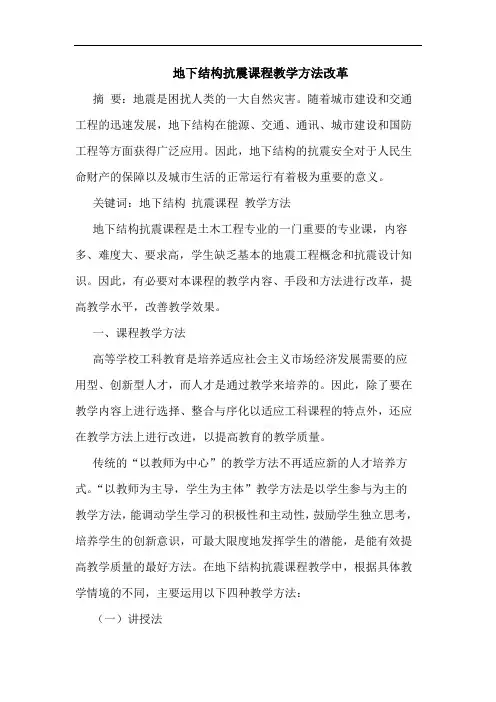 地下结构抗震课程教学方法改革

摘 要：地震是困扰人类的一大自然灾害。随着城市建设和交通工程的迅速发展，地下结构在能源、交通、通讯、城市建设和国防工程等方面获得广泛应用。因此，地下结构的抗震安全对于人民生命财产的保障以及城市生活的正常运行有着极为重要的意义。

关键词：地下结构 抗震课程 教学方法

地下结构抗震课程是土木工程专业的一门重要的专业课，内容多、难度大、要求高，学生缺乏基本的地震工程概念和抗震设计知识。因此，有必要对本课程的教学内容、手段和方法进行改革，提高教学水平，改善教学效果。

一、课程教学方法

高等学校工科教育是培养适应社会主义市场经济发展需要的应用型、创新型人才，而人才是通过教学来培养的。因此，除了要在教学内容上进行选择、整合与序化以适应工科课程的特点外，还应在教学方法上进行改进，以提高教育的教学质量。

传统的“以教师为中心”的教学方法不再适应新的人才培养方式。“以教师为主导，学生为主体”教学方法是以学生参与为主的教学方法，能调动学生学习的积极性和主动性，鼓励学生独立思考，培养学生的创新意识，可最大限度地发挥学生的潜能，是能有效提高教学质量的最好方法。在地下结构抗震课程教学中，根据具体教学情境的不同，主要运用以下四种教学方法：

（一）讲授法